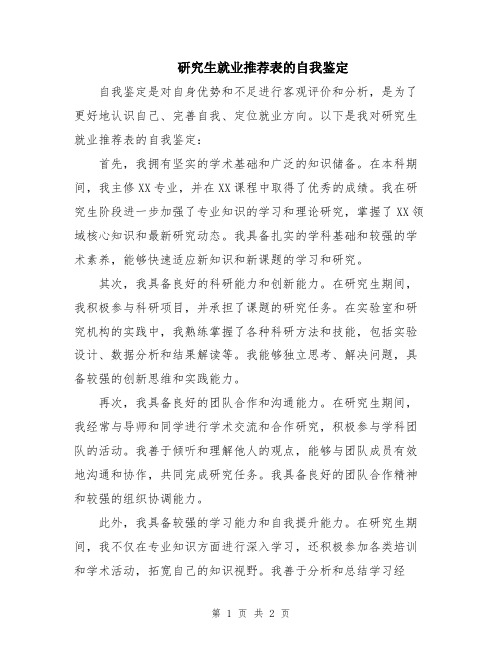 研究生就业推荐表的自我鉴定

自我鉴定是对自身优势和不足进行客观评价和分析，是为了更好地认识自己、完善自我、定位就业方向。以下是我对研究生就业推荐表的自我鉴定：

首先，我拥有坚实的学术基础和广泛的知识储备。在本科期间，我主修XX专业，并在XX课程中取得了优秀的成绩。我在研究生阶段进一步加强了专业知识的学习和理论研究，掌握了XX领域核心知识和最新研究动态。我具备扎实的学科基础和较强的学术素养，能够快速适应新知识和新课题的学习和研究。

其次，我具备良好的科研能力和创新能力。在研究生期间，我积极参与科研项目，并承担了课题的研究任务。在实验室和研究机构的实践中，我熟练掌握了各种科研方法和技能，包括实验设计、数据分析和结果解读等。我能够独立思考、解决问题，具备较强的创新思维和实践能力。

再次，我具备良好的团队合作和沟通能力。在研究生期间，我经常与导师和同学进行学术交流和合作研究，积极参与学科团队的活动。我善于倾听和理解他人的观点，能够与团队成员有效地沟通和协作，共同完成研究任务。我具备良好的团队合作精神和较强的组织协调能力。

此外，我具备较强的学习能力和自我提升能力。在研究生期间，我不仅在专业知识方面进行深入学习，还积极参加各类培训和学术活动，拓宽自己的知识视野。我善于分析和总结学习经

第 1 页 共 2 页